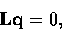 $\mathbf{Lq} = 0,$